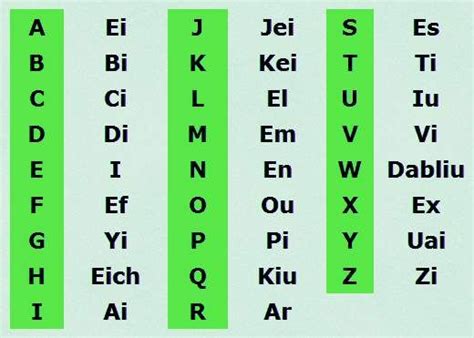 | A | Ei | J | Jei | S | Es |
|---|---|---|---|---|---|
| B | Bi | K | Kei | T | Ti |
| C | Ci | L | El | U | Iu |
| D | Di | M | Em | V | Vi |
| E | I | N | En | W | Dabliu |
| F | Ef | O | Ou | X | Ex |
| G | Yi | P | Pi | Y | Uai |
| H | Eich | Q | Kiu | Z | Zi |
| I | Ai | R | Ar | | |